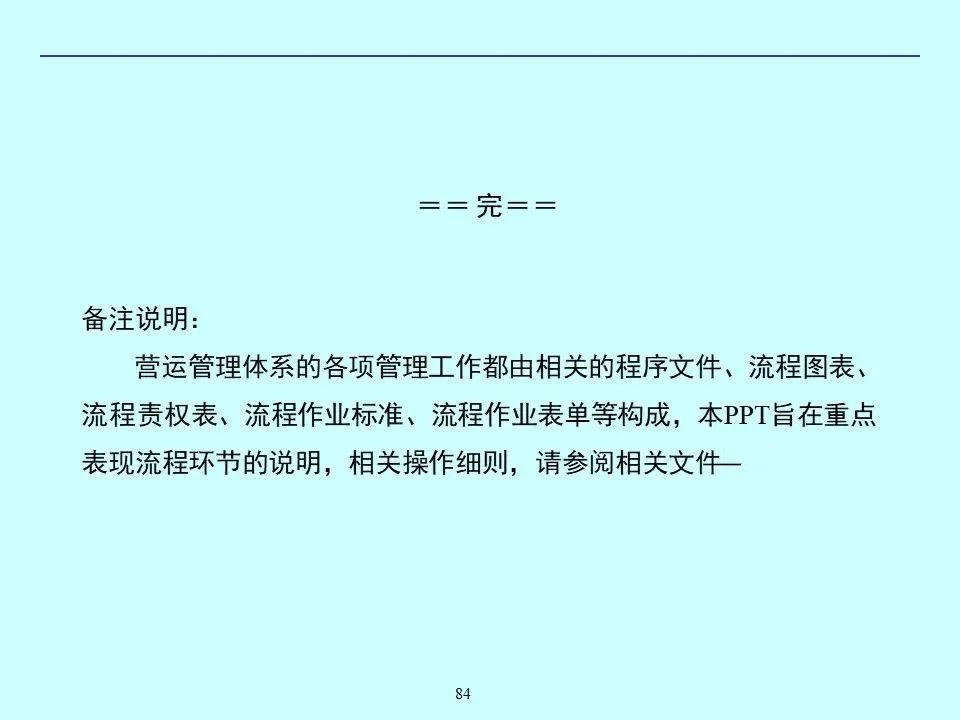 ＝＝完＝＝

备注说明：

营运管理体系的各项管理工作都由相关的程序文件、流程图表、流程责权表、流程作业标准、流程作业表单等构成，本PPT旨在重点表现流程环节的说明，相关操作细则，请参阅相关文件—

84